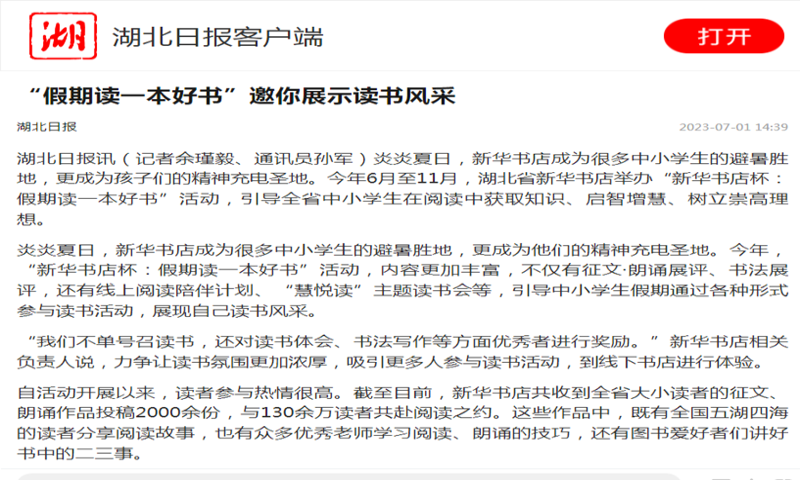 湖

湖北日报客户端

打开

“假期读一本好书”邀你展示读书风采

湖北日报

2023-07-01 14:39

湖北日报讯（记者余瑾毅、通讯员孙军）炎炎夏日，新华书店成为很多中小学生的避暑胜地，更成为孩子们的精神充电圣地。今年6月至11月，湖北省新华书店举办“新华书店杯：假期读一本好书”活动，引导全省中小学生在阅读中获取知识、启智增慧、树立崇高理想。

炎炎夏日，新华书店成为很多中小学生的避暑胜地，更成为他们的精神充电圣地。今年，“新华书店杯：假期读一本好书”活动，内容更加丰富，不仅有征文·朗诵展评、书法展评，还有线上阅读陪伴计划、“慧悦读”主题读书会等，引导中小学生假期通过各种形式参与读书活动，展现自己读书风采。

“我们不单号召读书，还对读书体会、书法写作等方面优秀者进行奖励。”新华书店相关负责人说，力争让读书氛围更加浓厚，吸引更多人参与读书活动，到线下书店进行体验。

自活动开展以来，读者参与热情很高。截至目前，新华书店共收到全省大小读者的征文、朗诵作品投稿2000余份，与130余万读者共赴阅读之约。这些作品中，既有全国五湖四海的读者分享阅读故事，也有众多优秀老师学习阅读、朗诵的技巧，还有图书爱好者们讲好书中的二三事。